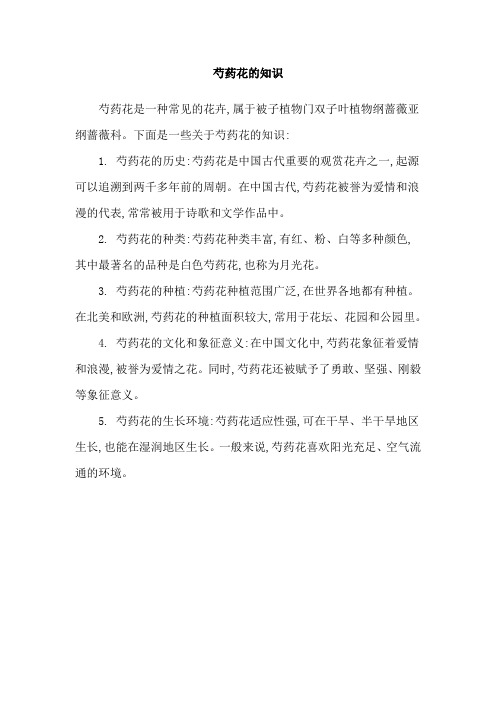 芍药花的知识

芍药花是一种常见的花卉,属于被子植物门双子叶植物纲蔷薇亚纲蔷薇科。下面是一些关于芍药花的知识:

1. 芍药花的历史:芍药花是中国古代重要的观赏花卉之一,起源可以追溯到两千多年前的周朝。在中国古代,芍药花被誉为爱情和浪漫的代表,常常被用于诗歌和文学作品中。

2. 芍药花的种类:芍药花种类丰富,有红、粉、白等多种颜色,其中最著名的品种是白色芍药花,也称为月光花。

3. 芍药花的种植:芍药花种植范围广泛,在世界各地都有种植。在北美和欧洲,芍药花的种植面积较大,常用于花坛、花园和公园里。

4. 芍药花的文化和象征意义:在中国文化中,芍药花象征着爱情和浪漫,被誉为爱情之花。同时,芍药花还被赋予了勇敢、坚强、刚毅等象征意义。

5. 芍药花的生长环境:芍药花适应性强,可在干旱、半干旱地区生长,也能在湿润地区生长。一般来说,芍药花喜欢阳光充足、空气流通的环境。